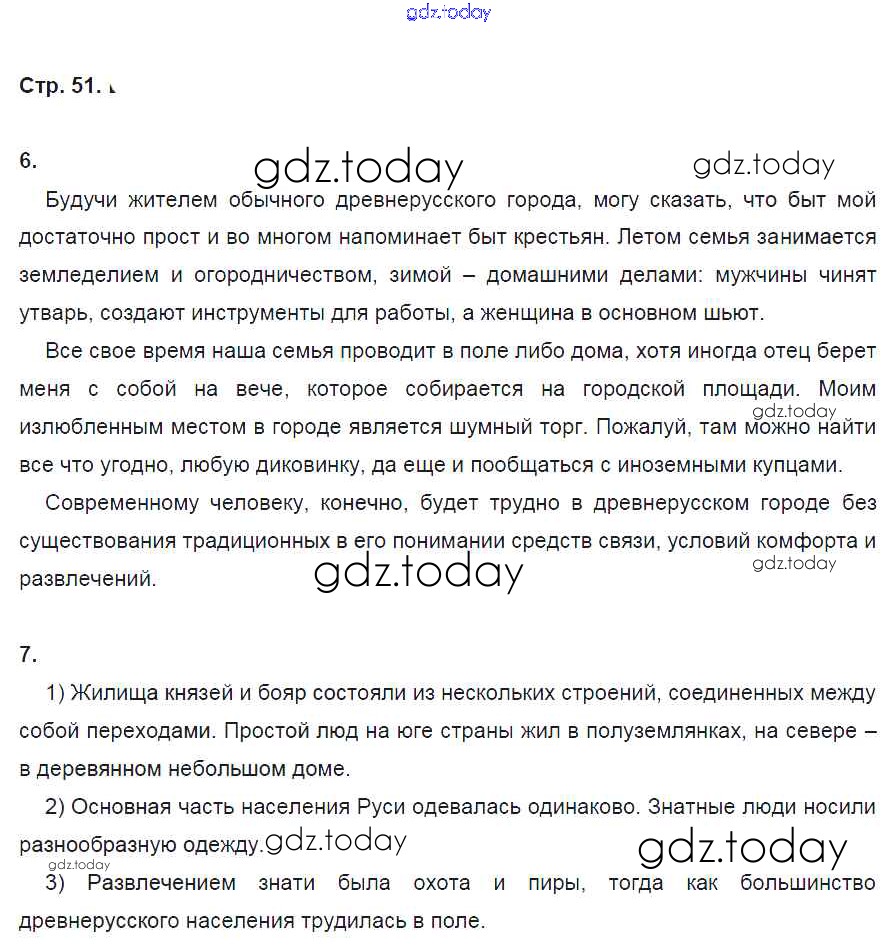 gdz.today

Стр. 51.

6. gdz.today gdz.today

Будучи жителем обычного древнерусского города, могу сказать, что быт мой достаточно прост и во многом напоминает быт крестьян. Летом семья занимается земледелием и огородничеством, зимой – домашними делами: мужчины чинят утварь, создают инструменты для работы, а женщина в основном шьют.

Все свое время наша семья проводит в поле либо дома, хотя иногда отец берет меня с собой на вече, которое собирается на городской площади. Моим излюбленным местом в городе является шумный торг. Пожалуй, там можно найти все что угодно, любую диковинку, да еще и пообщаться с иноземными купцами. gdz.today

Современному человеку, конечно, будет трудно в древнерусском городе без существования традиционных в его понимании средств связи, условий комфорта и развлечений. gdz.today gdz.today

7.

1) Жилища князей и бояр состояли из нескольких строений, соединенных между собой переходами. Простой люд на юге страны жил в полуземлянках, на севере – в деревянном небольшом доме.

2) Основная часть населения Руси одевалась одинаково. Знатные люди носили разнообразную одежду. gdz.today gdz.today

gdz.today
3) Развлечением знати была охота и пиры, тогда как большинство древнерусского населения трудилась в поле.